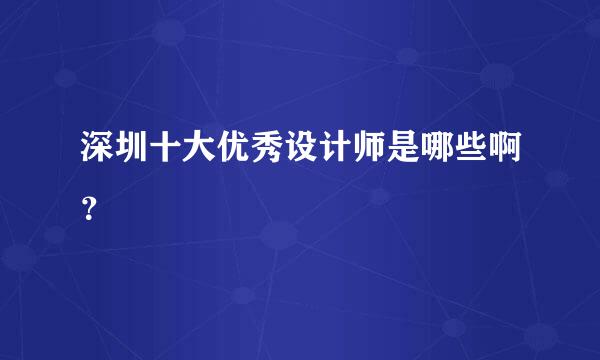 深圳十大优秀设计师是哪些啊？